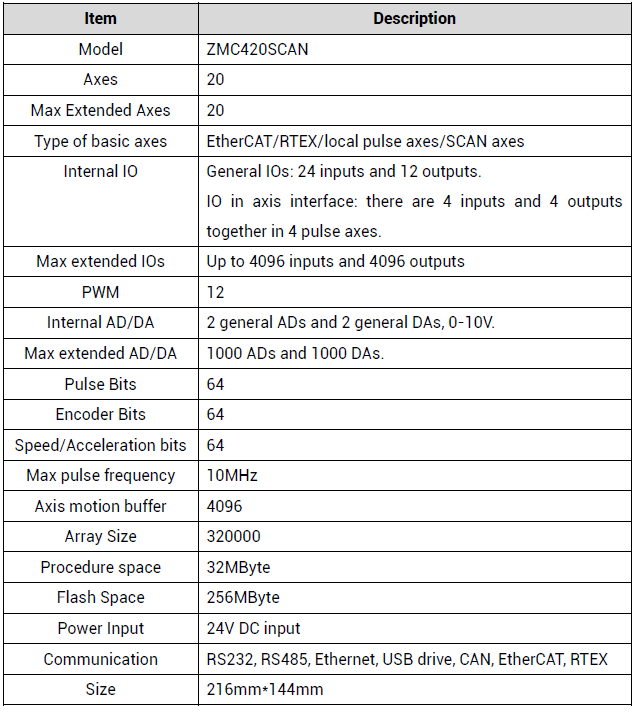 | Item | Description |
|---|---|
| Model | ZMC420SCAN |
| Axes | 20 |
| Max Extended Axes | 20 |
| Type of basic axes | EtherCAT/RTEX/local pulse axes/SCAN axes |
| Internal IO | General IOs: 24 inputs and 12 outputs. IO in axis interface: there are 4 inputs and 4 outputs together in 4 pulse axes. |
| Max extended IOs | Up to 4096 inputs and 4096 outputs |
| PWM | 12 |
| Internal AD/DA | 2 general ADs and 2 general DAs, 0-10V. |
| Max extended AD/DA | 1000 ADs and 1000 DAs. |
| Pulse Bits | 64 |
| Encoder Bits | 64 |
| Speed/Acceleration bits | 64 |
| Max pulse frequency | 10MHz |
| Axis motion buffer | 4096 |
| Array Size | 320000 |
| Procedure space | 32MByte |
| Flash Space | 256MByte |
| Power Input | 24V DC input |
| Communication | RS232, RS485, Ethernet, USB drive, CAN, EtherCAT, RTEX |
| Size | 216mm*144mm |